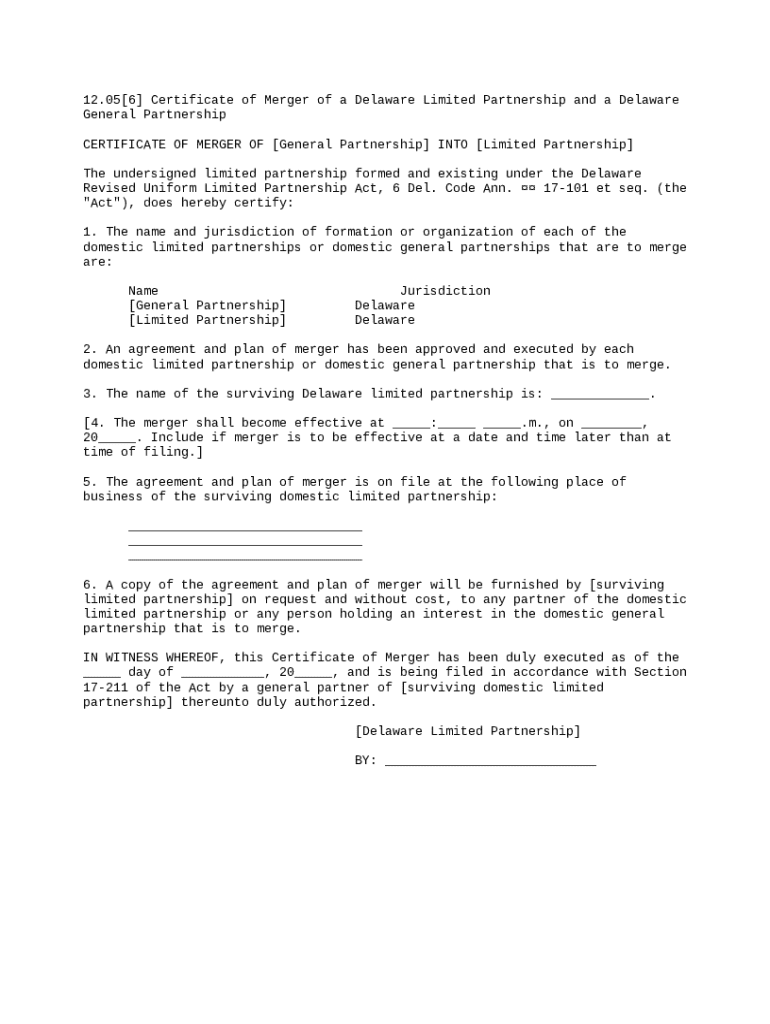 12.05[6] Certificate of Merger of a Delaware Limited Partnership and a Delaware General Partnership

CERTIFICATE OF MERGER OF [General Partnership] INTO [Limited Partnership]

The undersigned limited partnership formed and existing under the Delaware Revised Uniform Limited Partnership Act, 6 Del. Code Ann. ¤¤ 17-101 et seq. (the "Act"), does hereby certify:

1. The name and jurisdiction of formation or organization of each of the domestic limited partnerships or domestic general partnerships that are to merge are:

| Name | Jurisdiction |
|---|---|
| [General Partnership] | Delaware |
| [Limited Partnership] | Delaware |

2. An agreement and plan of merger has been approved and executed by each domestic limited partnership or domestic general partnership that is to merge.

3. The name of the surviving Delaware limited partnership is: _____________.

[4. The merger shall become effective at _____:_____ _____.m., on ________, 20_____. Include if merger is to be effective at a date and time later than at time of filing.]

5. The agreement and plan of merger is on file at the following place of business of the surviving domestic limited partnership:

_______________________________
_______________________________
_______________________________

6. A copy of the agreement and plan of merger will be furnished by [surviving limited partnership] on request and without cost, to any partner of the domestic limited partnership or any person holding an interest in the domestic general partnership that is to merge.

IN WITNESS WHEREOF, this Certificate of Merger has been duly executed as of the _____ day of ___________, 20_____, and is being filed in accordance with Section 17-211 of the Act by a general partner of [surviving domestic limited partnership] thereunto duly authorized.

[Delaware Limited Partnership]

BY: ____________________________